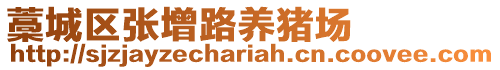 藁城区张增路养猪场
http://sjzjayzechariah.cn.coovee.com